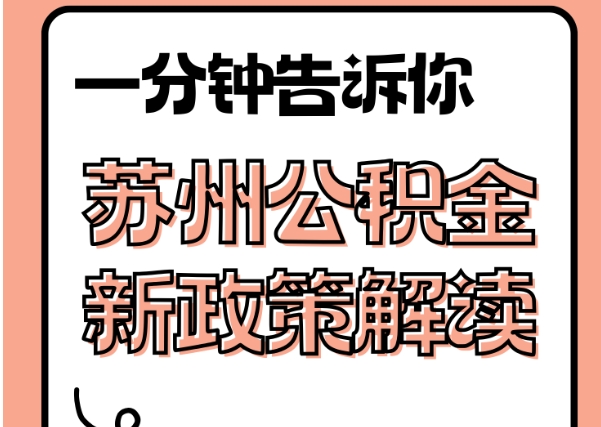 一分钟告诉你

苏州公积金
新政策解读